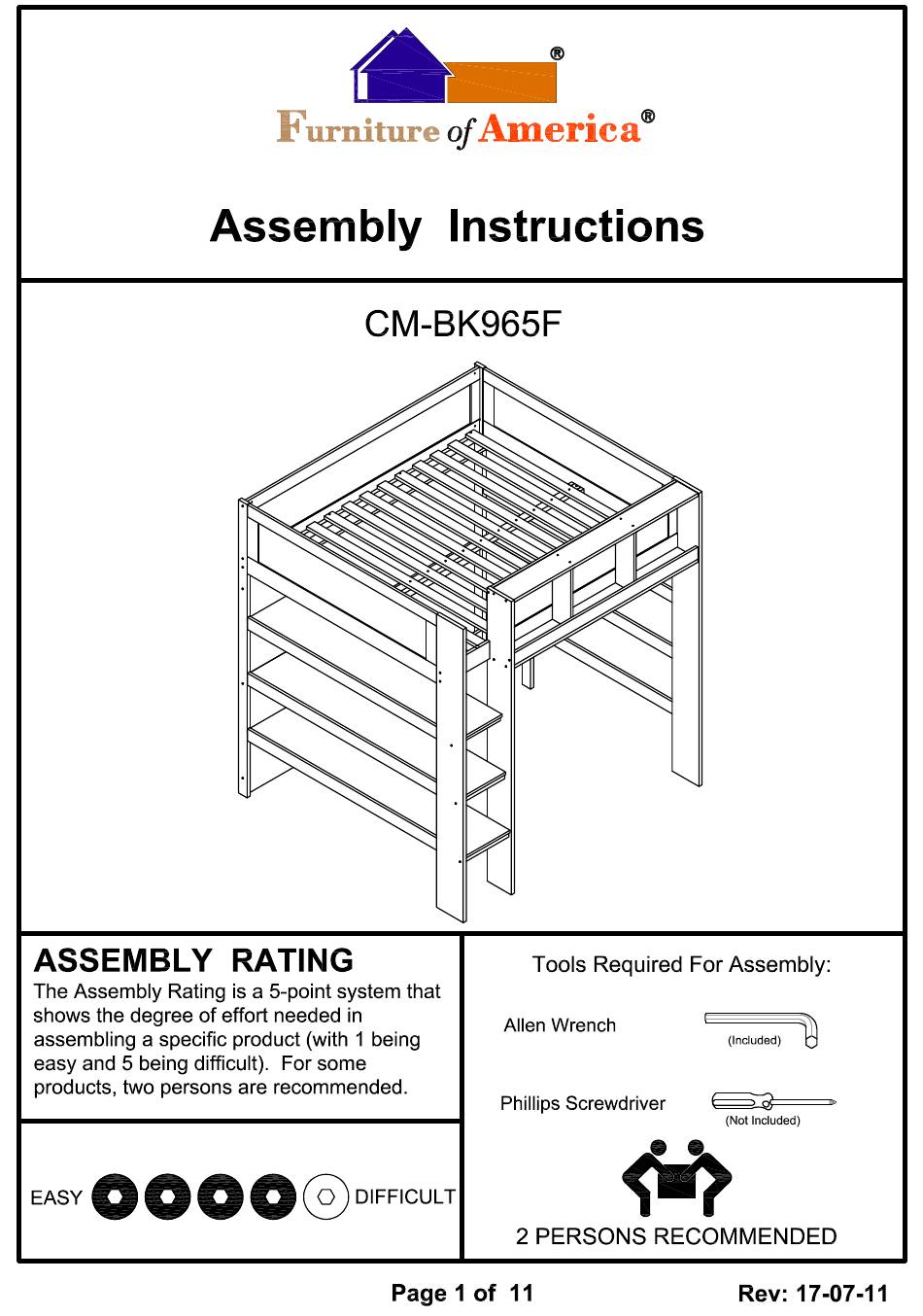 ®
Furniture of America®

Assembly Instructions

CM-BK965F

ASSEMBLY RATING
The Assembly Rating is a 5-point system that shows the degree of effort needed in assembling a specific product (with 1 being easy and 5 being difficult). For some products, two persons are recommended.

EASY DIFFICULT

Tools Required For Assembly:

Allen Wrench (Included)

Phillips Screwdriver (Not Included)

2 PERSONS RECOMMENDED

Page 1 of 11 Rev: 17-07-11